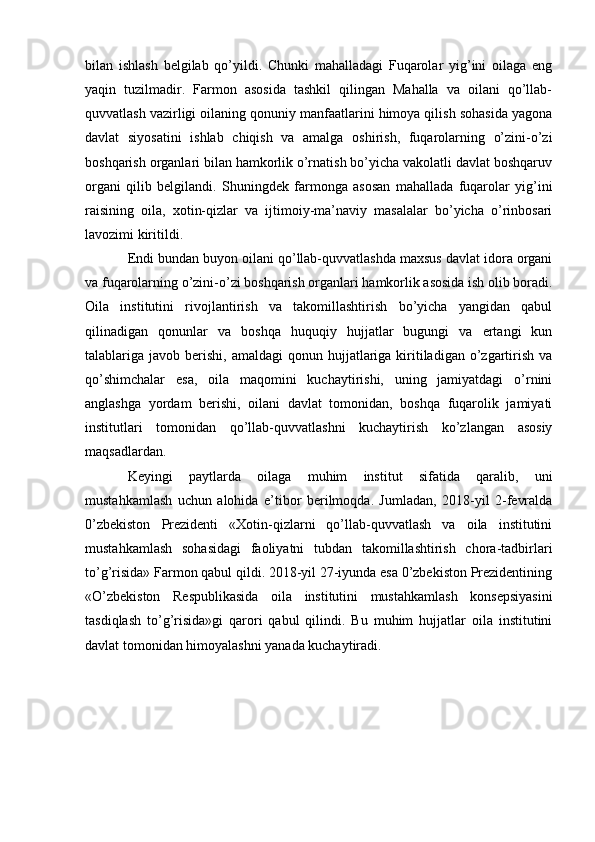 bilan ishlash belgilab qo’yildi. Chunki mahalladagi Fuqarolar yig’ini oilaga eng yaqin tuzilmadir. Farmon asosida tashkil qilingan Mahalla va oilani qo’llab-quvvatlash vazirligi oilaning qonuniy manfaatlarini himoya qilish sohasida yagona davlat siyosatini ishlab chiqish va amalga oshirish, fuqarolarning o’zini-o’zi boshqarish organlari bilan hamkorlik o’rnatish bo’yicha vakolatli davlat boshqaruv organi qilib belgilandi. Shuningdek farmonga asosan mahallada fuqarolar yig’ini raisining oila, xotin-qizlar va ijtimoiy-ma’naviy masalalar bo’yicha o’rinbosari lavozimi kiritildi.

Endi bundan buyon oilani qo’llab-quvvatlashda maxsus davlat idora organi va fuqarolarning o’zini-o’zi boshqarish organlari hamkorlik asosida ish olib boradi. Oila institutini rivojlantirish va takomillashtirish bo’yicha yangidan qabul qilinadigan qonunlar va boshqa huquqiy hujjatlar bugungi va ertangi kun talablariga javob berishi, amaldagi qonun hujjatlariga kiritiladigan o’zgartirish va qo’shimchalar esa, oila maqomini kuchaytirishi, uning jamiyatdagi o’rnini anglashga yordam berishi, oilani davlat tomonidan, boshqa fuqarolik jamiyati institutlari tomonidan qo’llab-quvvatlashni kuchaytirish ko’zlangan asosiy maqsadlardan.

Keyingi paytlarda oilaga muhim institut sifatida qaralib, uni mustahkamlash uchun alohida e’tibor berilmoqda. Jumladan, 2018-yil 2-fevralda 0’zbekiston Prezidenti «Xotin-qizlarni qo’llab-quvvatlash va oila institutini mustahkamlash sohasidagi faoliyatni tubdan takomillashtirish chora-tadbirlari to’g’risida» Farmon qabul qildi. 2018-yil 27-iyunda esa 0’zbekiston Prezidentining «O’zbekiston Respublikasida oila institutini mustahkamlash konsepsiyasini tasdiqlash to’g’risida»gi qarori qabul qilindi. Bu muhim hujjatlar oila institutini davlat tomonidan himoyalashni yanada kuchaytiradi.